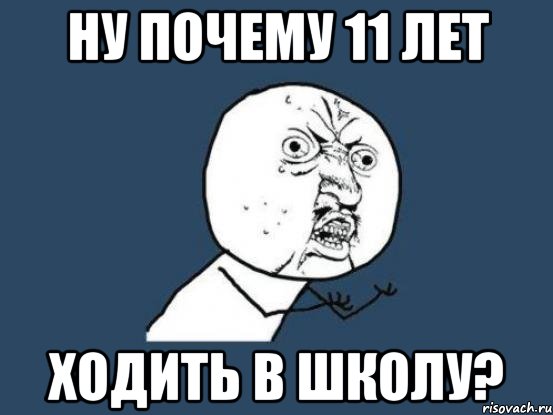 НУ ПОЧЕМУ 11 ЛЕТ

ХОДИТЬ В ШКОЛУ?

risovach.ru